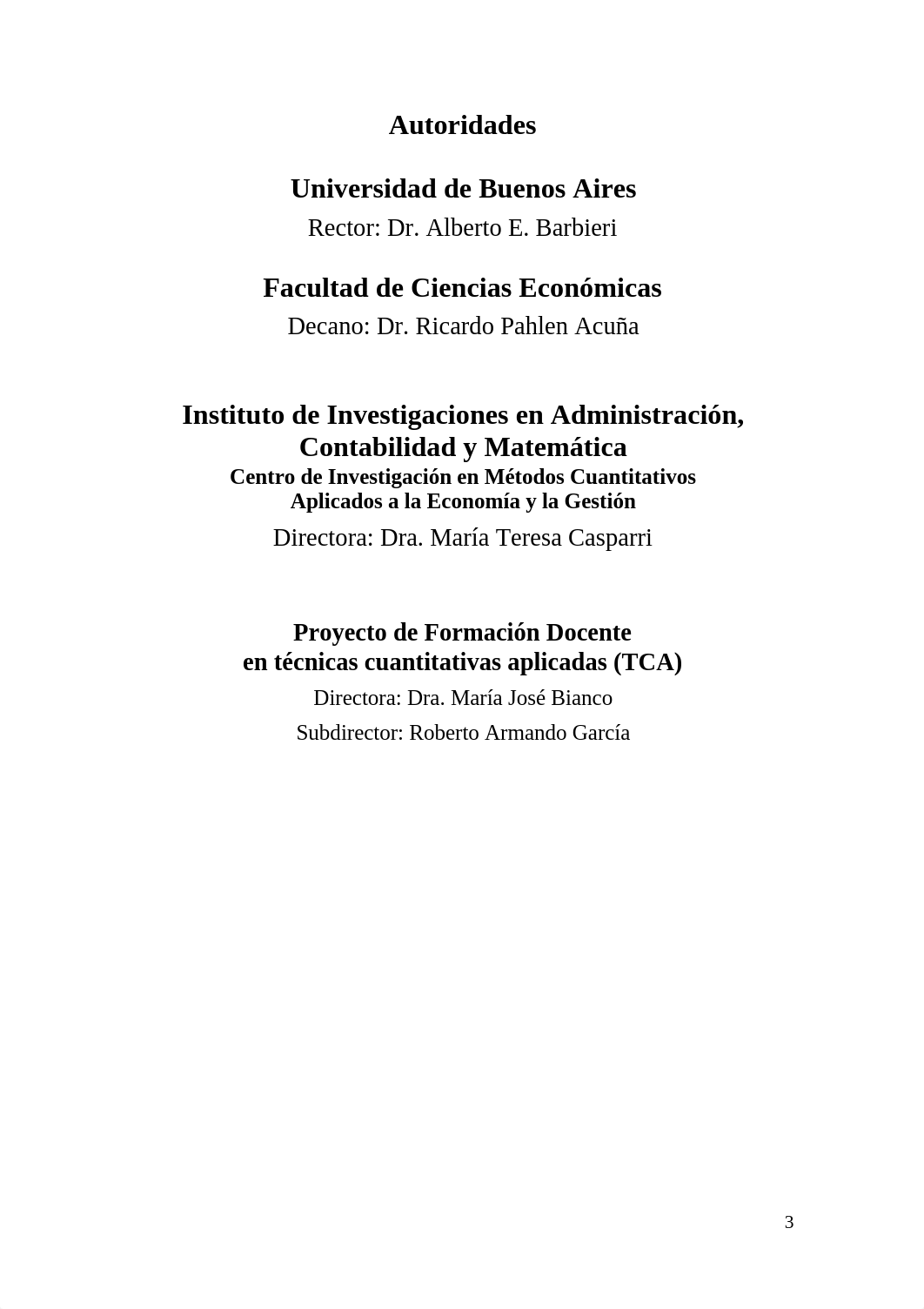 Autoridades

Universidad de Buenos Aires
Rector: Dr. Alberto E. Barbieri

Facultad de Ciencias Económicas
Decano: Dr. Ricardo Pahlen Acuña

Instituto de Investigaciones en Administración, Contabilidad y Matemática
Centro de Investigación en Métodos Cuantitativos Aplicados a la Economía y la Gestión
Directora: Dra. María Teresa Casparri

Proyecto de Formación Docente en técnicas cuantitativas aplicadas (TCA)
Directora: Dra. María José Bianco
Subdirector: Roberto Armando García

3